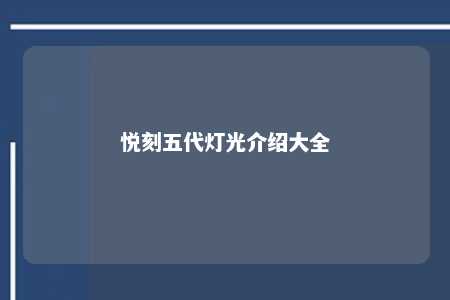 悦刻五代灯光介绍大全